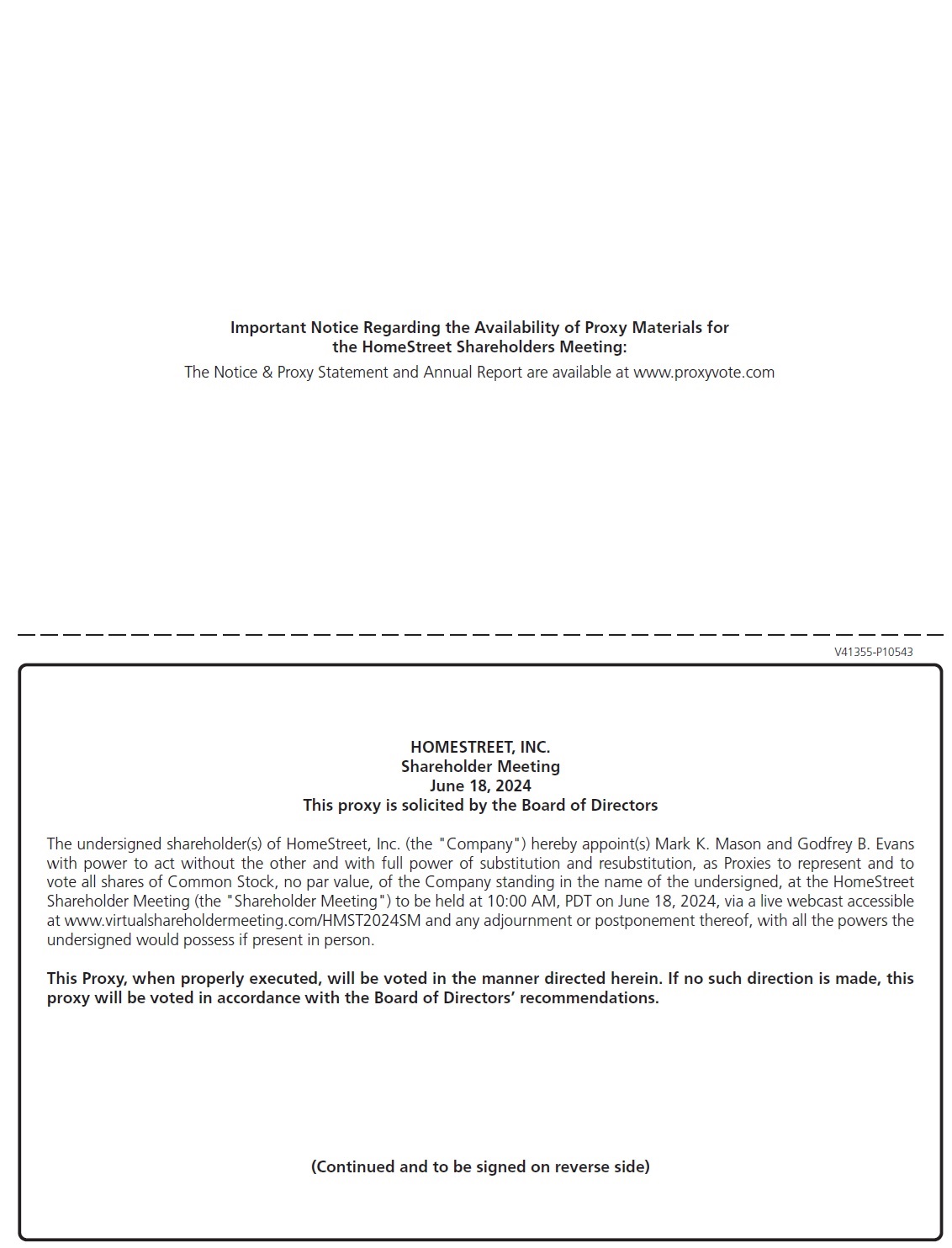 Important Notice Regarding the Availability of Proxy Materials for
the HomeStreet Shareholders Meeting:
The Notice & Proxy Statement and Annual Report are available at www.proxyvote.com

V41355-P10543

HOMESTREET, INC.
Shareholder Meeting
June 18, 2024
This proxy is solicited by the Board of Directors

The undersigned shareholder(s) of HomeStreet, Inc. (the "Company") hereby appoint(s) Mark K. Mason and Godfrey B. Evans with power to act without the other and with full power of substitution and resubstitution, as Proxies to represent and to vote all shares of Common Stock, no par value, of the Company standing in the name of the undersigned, at the HomeStreet Shareholder Meeting (the "Shareholder Meeting") to be held at 10:00 AM, PDT on June 18, 2024, via a live webcast accessible at www.virtualshareholdermeeting.com/HMST2024SM and any adjournment or postponement thereof, with all the powers the undersigned would possess if present in person.

This Proxy, when properly executed, will be voted in the manner directed herein. If no such direction is made, this proxy will be voted in accordance with the Board of Directors' recommendations.

(Continued and to be signed on reverse side)